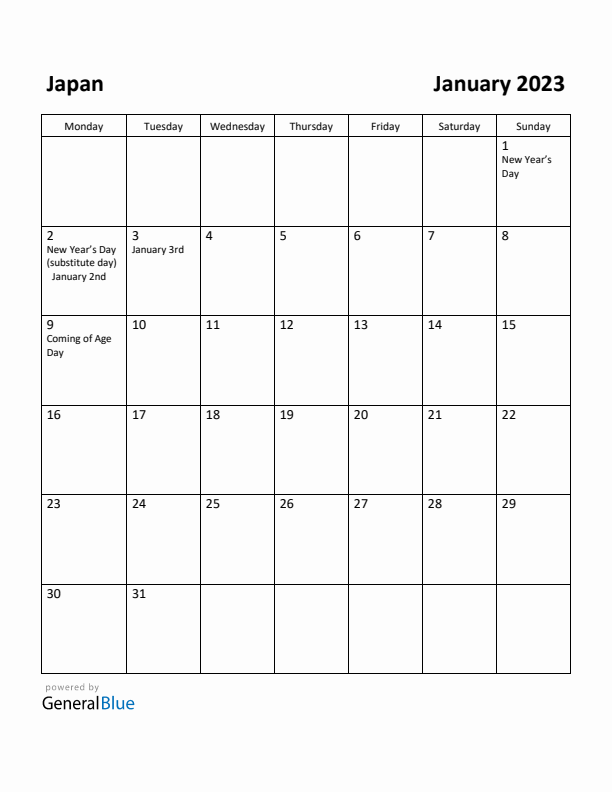 Japan

January 2023

| Monday | Tuesday | Wednesday | Thursday | Friday | Saturday | Sunday |
|---|---|---|---|---|---|---|
| | | | | | | 1 New Year's Day |
| 2 New Year's Day (substitute day) January 2nd | 3 January 3rd | 4 | 5 | 6 | 7 | 8 |
| 9 Coming of Age Day | 10 | 11 | 12 | 13 | 14 | 15 |
| 16 | 17 | 18 | 19 | 20 | 21 | 22 |
| 23 | 24 | 25 | 26 | 27 | 28 | 29 |
| 30 | 31 | | | | | |

powered by
GeneralBlue